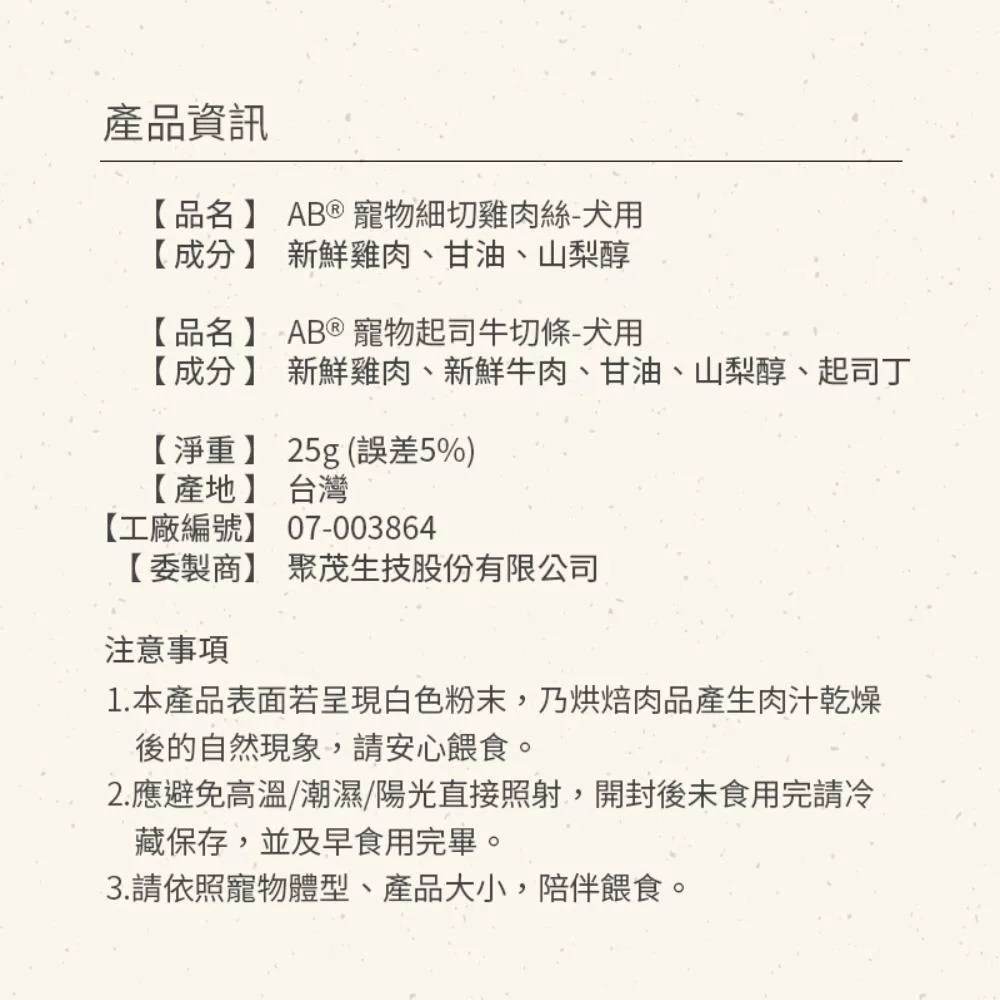 產品資訊

【品名】 AB® 寵物細切雞肉絲-犬用
【成分】 新鮮雞肉、甘油、山梨醇

【品名】 AB® 寵物起司牛切條-犬用
【成分】 新鮮雞肉、新鮮牛肉、甘油、山梨醇、起司丁

【淨重】 25g (誤差5%)
【產地】 台灣
【工廠編號】 07-003864
【委製商】 聚茂生技股份有限公司

注意事項
1.本產品表面若呈現白色粉末，乃烘焙肉品產生肉汁乾燥後的自然現象，請安心餵食。
2.應避免高溫/潮濕/陽光直接照射，開封後未食用完請冷藏保存，並及早食用完畢。
3.請依照寵物體型、產品大小，陪伴餵食。